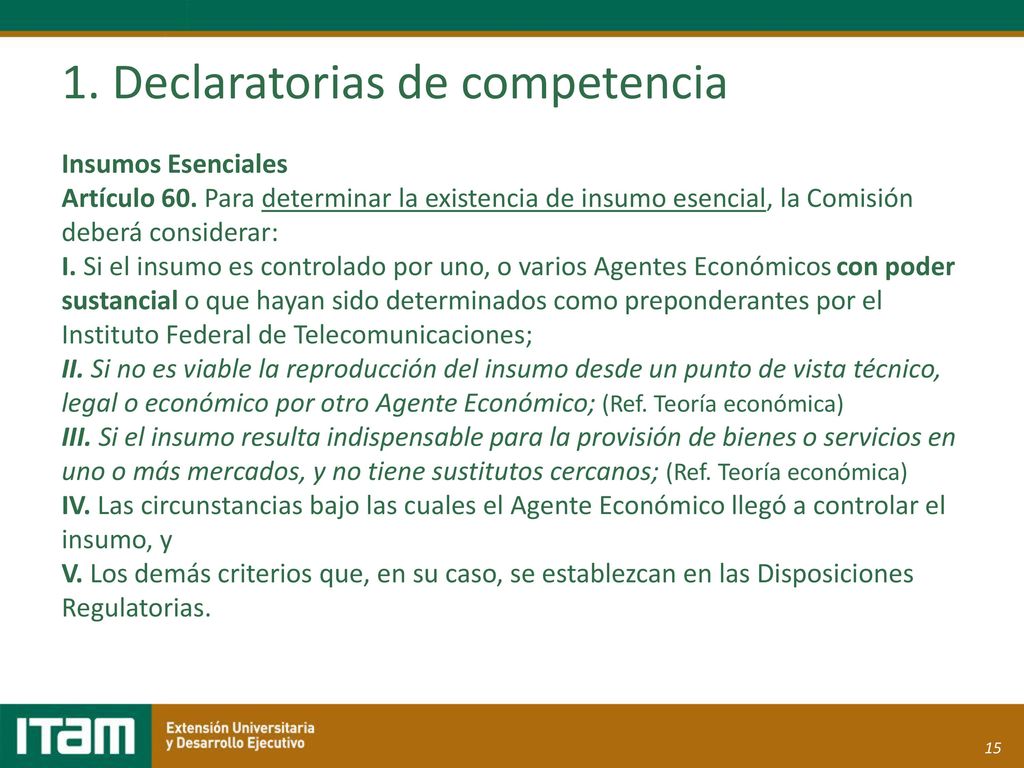 1. Declaratorias de competencia

Insumos Esenciales
Artículo 60. Para determinar la existencia de insumo esencial, la Comisión deberá considerar:
I. Si el insumo es controlado por uno, o varios Agentes Económicos con poder sustancial o que hayan sido determinados como preponderantes por el Instituto Federal de Telecomunicaciones;
II. Si no es viable la reproducción del insumo desde un punto de vista técnico, legal o económico por otro Agente Económico; (Ref. Teoría económica)
III. Si el insumo resulta indispensable para la provisión de bienes o servicios en uno o más mercados, y no tiene sustitutos cercanos; (Ref. Teoría económica)
IV. Las circunstancias bajo las cuales el Agente Económico llegó a controlar el insumo, y
V. Los demás criterios que, en su caso, se establezcan en las Disposiciones Regulatorias.

ITAM Extensión Universitaria y Desarrollo Ejecutivo

15